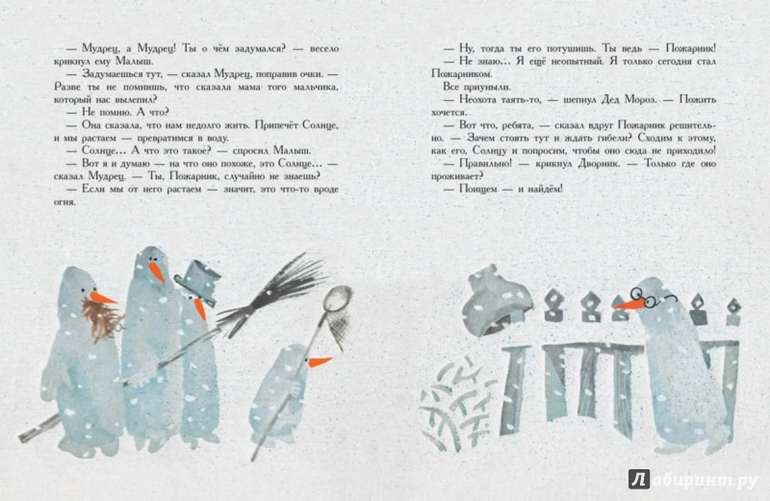 — Мудрец, а Мудрец! Ты о чём задумался? — весело крикнул ему Малыш.

— Задумаешься тут, — сказал Мудрец, поправив очки. — Разве ты не помнишь, что сказала мама того мальчика, который нас вылепил?

— Не помню. А что?

— Она сказала, что нам недолго жить. Припечёт Солнце, и мы растаем — превратимся в воду.

— Солнце... А что это такое? — спросил Малыш.

— Вот я и думаю — на что оно похоже, это Солнце... — сказал Мудрец. — Ты, Пожарник, случайно не знаешь?

— Если мы от него растаем — значит, это что-то вроде огня.

— Ну, тогда ты его потушишь. Ты ведь — Пожарник!

— Не знаю... Я ещё неопытный. Я только сегодня стал Пожарником.

Все приуныли.

— Неохота таять-то, — шепнул Дед Мороз. — Пожить хочется.

— Вот что, ребята, — сказал вдруг Пожарник решительно. — Зачем стоять тут и ждать гибели? Сходим к этому, как его, Солнцу и попросим, чтобы оно сюда не приходило!

— Правильно! — крикнул Дворник. — Только где оно проживает?

— Поищем — и найдём!

Лабиринт.ру